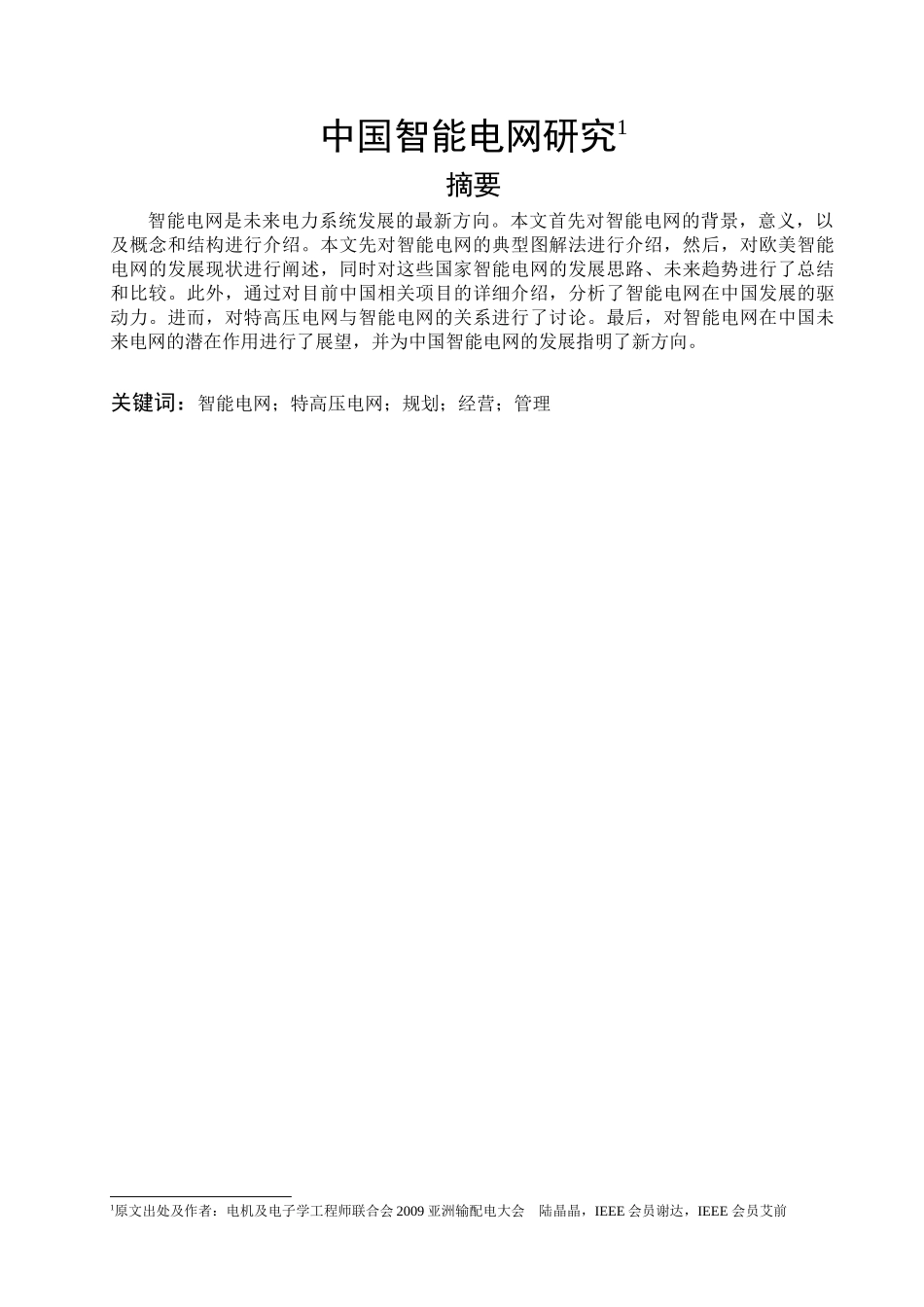 中国智能电网研究$^1$

摘要

智能电网是未来电力系统发展的最新方向。本文首先对智能电网的背景，意义，以及概念和结构进行介绍。本文先对智能电网的典型图解法进行介绍，然后，对欧美智能电网的发展现状进行阐述，同时对这些国家智能电网的发展思路、未来趋势进行了总结和比较。此外，通过对目前中国相关项目的详细介绍，分析了智能电网在中国发展的驱动力。进而，对特高压电网与智能电网的关系进行了讨论。最后，对智能电网在中国未来电网的潜在作用进行了展望，并为中国智能电网的发展指明了新方向。

关键词：智能电网；特高压电网；规划；经营；管理

$^1$原文出处及作者：电机及电子学工程师联合会 2009 亚洲输配电大会 陆晶晶，IEEE 会员谢达，IEEE 会员艾前